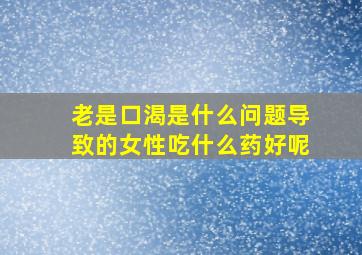 老是口渴是什么问题导致的女性吃什么药好呢